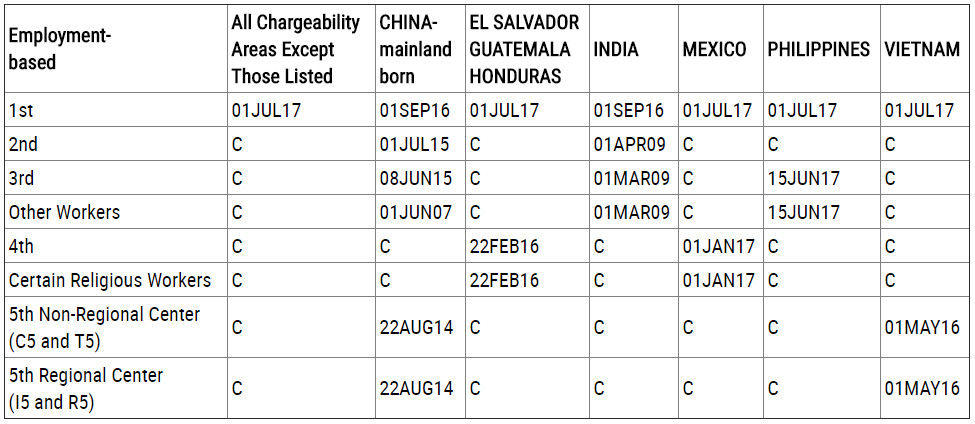 | Employment-based | All Chargeability Areas Except Those Listed | CHINA-mainland born | EL SALVADOR GUATEMALA HONDURAS | INDIA | MEXICO | PHILIPPINES | VIETNAM |
|---|---|---|---|---|---|---|---|
| 1st | 01JUL17 | 01SEP16 | 01JUL17 | 01SEP16 | 01JUL17 | 01JUL17 | 01JUL17 |
| 2nd | C | 01JUL15 | C | 01APR09 | C | C | C |
| 3rd | C | 08JUN15 | C | 01MAR09 | C | 15JUN17 | C |
| Other Workers | C | 01JUN07 | C | 01MAR09 | C | 15JUN17 | C |
| 4th | C | C | 22FEB16 | C | 01JAN17 | C | C |
| Certain Religious Workers | C | C | 22FEB16 | C | 01JAN17 | C | C |
| 5th Non-Regional Center (C5 and T5) | C | 22AUG14 | C | C | C | C | 01MAY16 |
| 5th Regional Center (I5 and R5) | C | 22AUG14 | C | C | C | C | 01MAY16 |